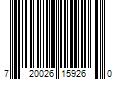 7 20026 15926 0